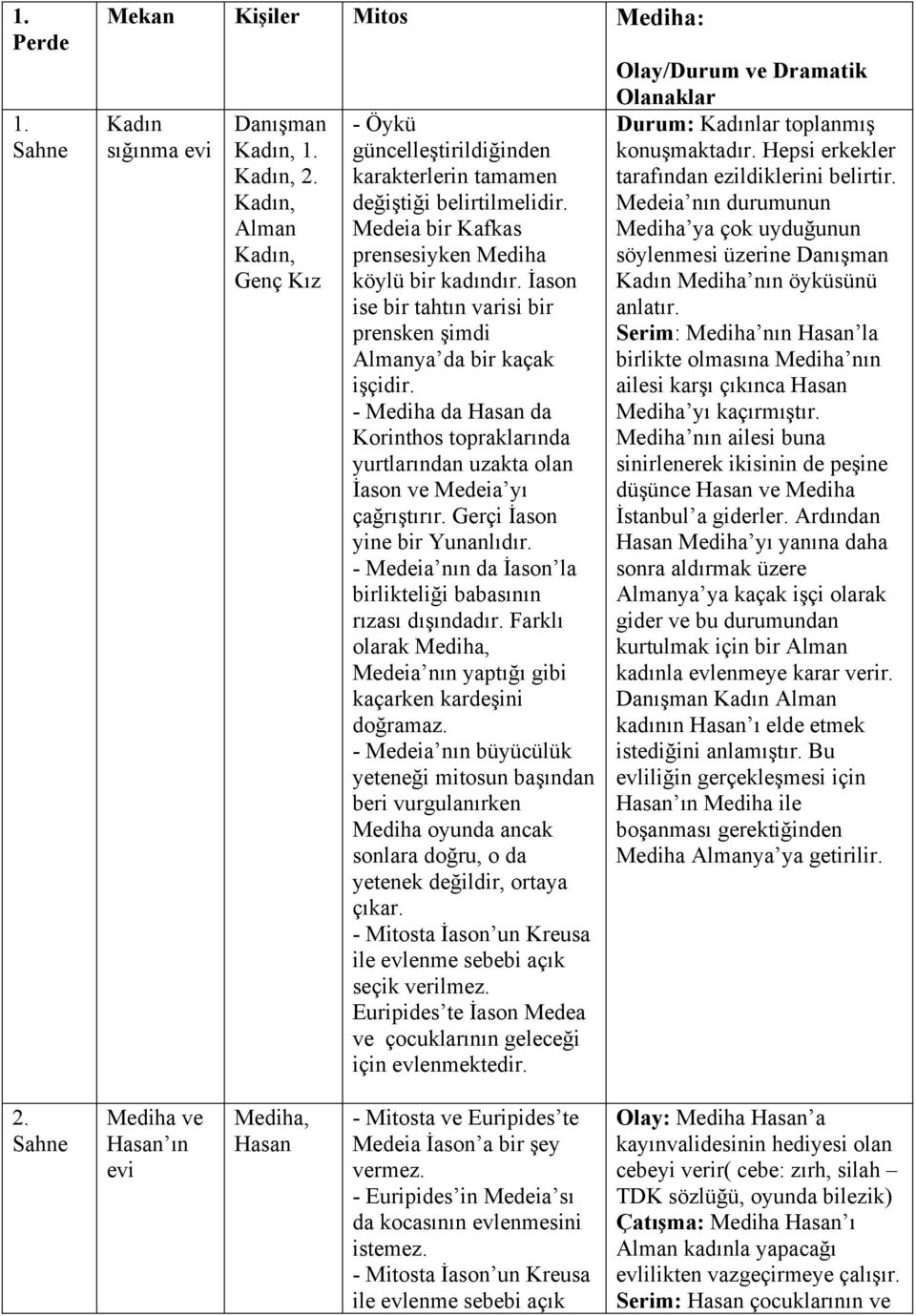 | 1. Perde | Mekan | Kişiler | Mitos | Mediha: Olay/Durum ve Dramatik Olanaklar |
|---|---|---|---|---|
| 1. Sahne | Kadın sığınma evi | Danışman Kadın, 1. Kadın, 2. Kadın, Alman Kadın, Genç Kız | - Öykü güncelleştirildiğinden karakterlerin tamamen değiştiği belirtilmelidir. Medeia bir Kafkas prensesiyken Mediha köylü bir kadındır. İason ise bir tahtın varisi bir prensken şimdi Almanya'da bir kaçak işçidir. - Mediha da Hasan da Korinthos topraklarında yurtlarından uzakta olan İason ve Medeia'yı çağrıştırır. Gerçi İason yine bir Yunanlıdır. - Medeia'nın da İason'la birlikteliği babasının rızası dışındadır. Farklı olarak Mediha, Medeia'nın yaptığı gibi kaçarken kardeşini doğramaz. - Medeia'nın büyücülük yeteneği mitosun başından beri vurgulanırken Mediha oyunda ancak sonlara doğru, o da yetenek değildir, ortaya çıkar. - Mitosta İason'un Kreusa ile evlenme sebebi açık seçik verilmez. Euripides'te İason Medea ve çocuklarının geleceği için evlenmektedir. | Durum: Kadınlar toplanmış konuşmaktadır. Hepsi erkekler tarafından ezildiklerini belirtir. Medeia'nın durumunun Mediha'ya çok uyduğunun söylenmesi üzerine Danışman Kadın Mediha'nın öyküsünü anlatır. Serim: Mediha'nın Hasan'la birlikte olmasına Mediha'nın ailesi karşı çıkınca Hasan Mediha'yı kaçırmıştır. Mediha'nın ailesi buna sinirlenerek ikisinin de peşine düşünce Hasan ve Mediha İstanbul'a giderler. Ardından Hasan Mediha'yı yanına daha sonra aldırmak üzere Almanya'ya kaçak işçi olarak gider ve bu durumundan kurtulmak için bir Alman kadınla evlenmeye karar verir. Danışman Kadın Alman kadının Hasan'ı elde etmek istediğini anlamıştır. Bu evliliğin gerçekleşmesi için Hasan'ın Mediha ile boşanması gerektiğinden Mediha Almanya'ya getirilir. |
| 2. Sahne | Mediha ve Hasan'ın evi | Mediha, Hasan | - Mitosta ve Euripides'te Medeia İason'a bir şey vermez. - Euripides'in Medeia'sı da kocasının evlenmesini istemez. - Mitosta İason'un Kreusa ile evlenme sebebi açık | Olay: Mediha Hasan'a kayınvalidesinin hediyesi olan cebeyi verir( cebe: zırh, silah – TDK sözlüğü, oyunda bilezik) Çatışma: Mediha Hasan'ı Alman kadınla yapacağı evlilikten vazgeçirmeye çalışır. Serim: Hasan çocuklarının ve |